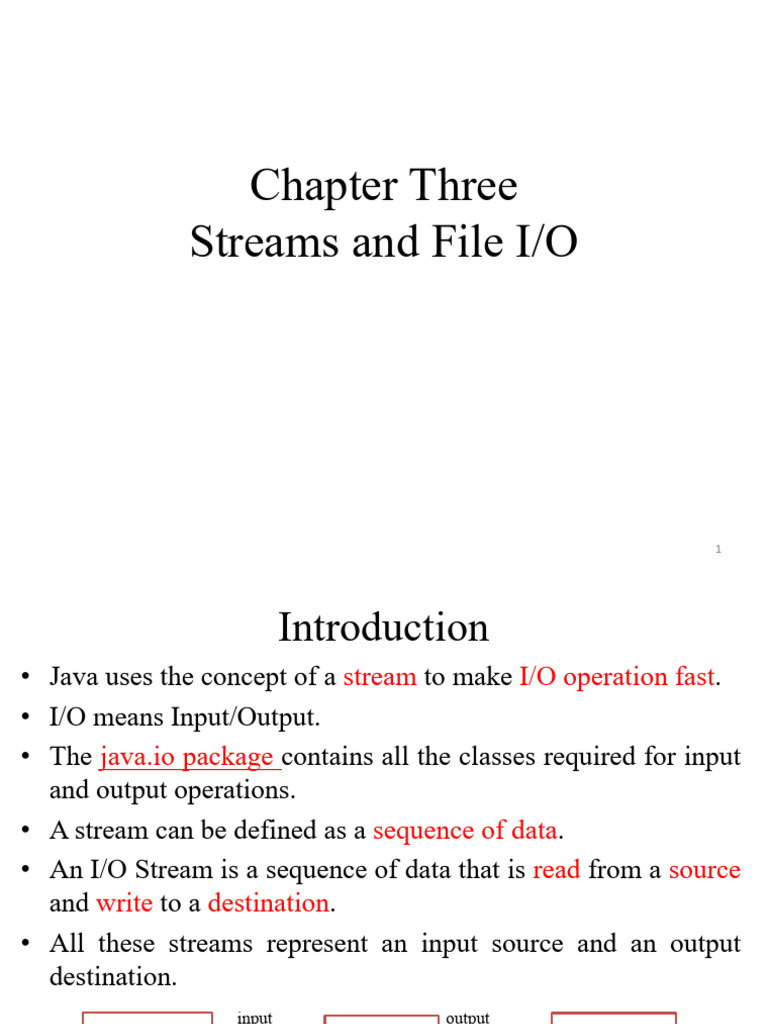 Chapter Three
Streams and File I/O

1

Introduction

• Java uses the concept of a stream to make I/O operation fast.
• I/O means Input/Output.
• The java.io package contains all the classes required for input and output operations.
• A stream can be defined as a sequence of data.
• An I/O Stream is a sequence of data that is read from a source and write to a destination.
• All these streams represent an input source and an output destination.

input

output